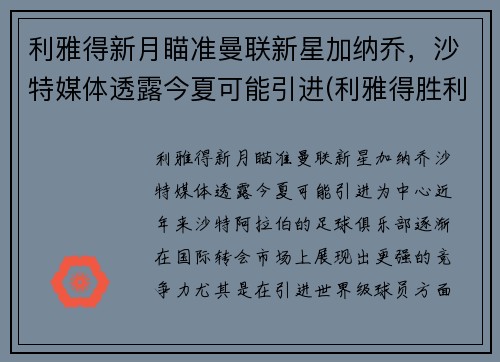 利雅得新月瞄准曼联新星加纳乔，沙特媒体透露今夏可能引进(利雅得胜利

利雅得新月瞄准曼联新星加纳乔沙特媒体透露今夏可能引进为中心近年来沙特阿拉伯的足球俱乐部逐渐在国际转会市场上展现出更强的竞争力尤其是在引进世界级球员方面